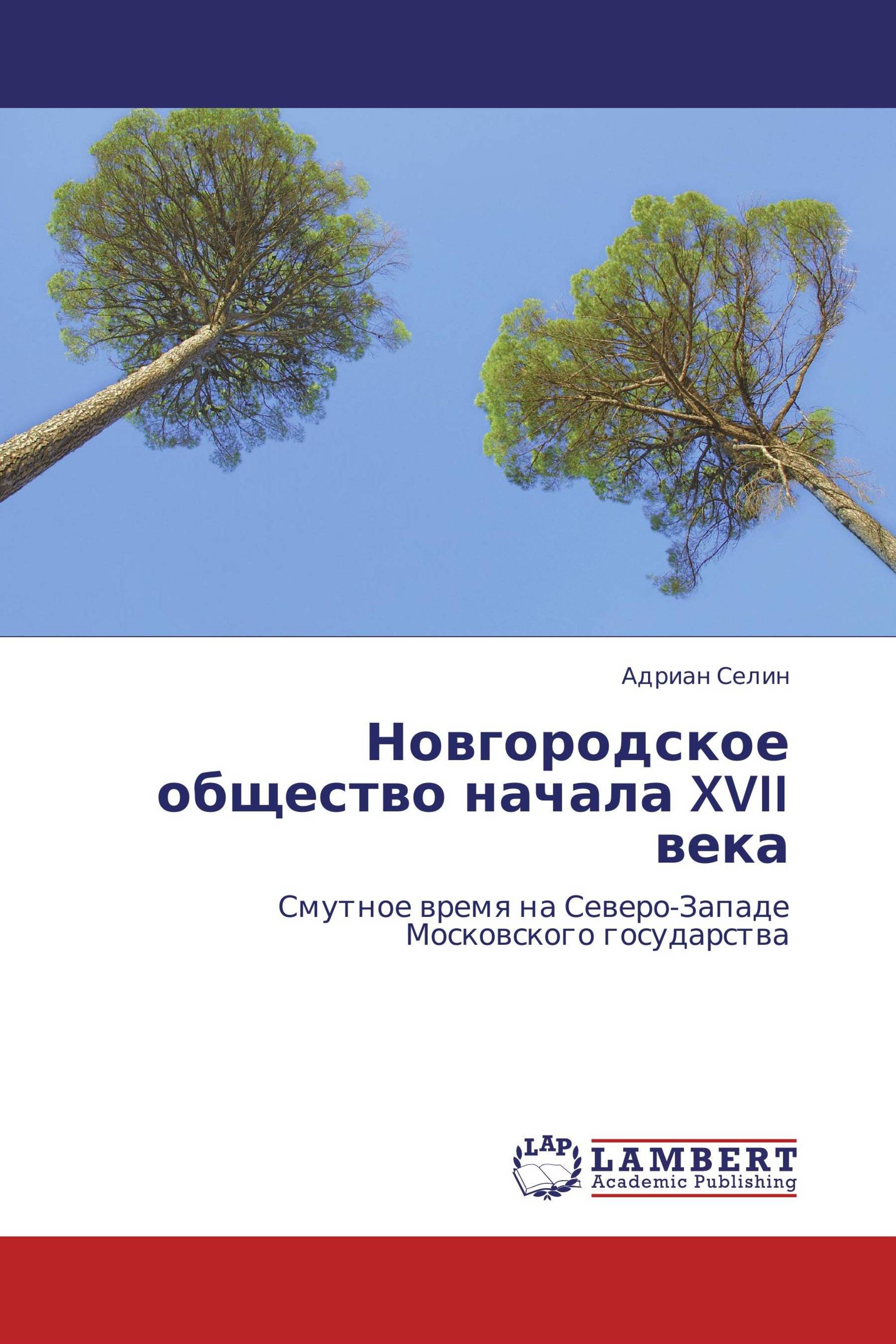 Адриан Селин

Новгородское общество начала XVII века

Смутное время на Северо-Западе Московского государства

LAP LAMBERT Academic Publishing